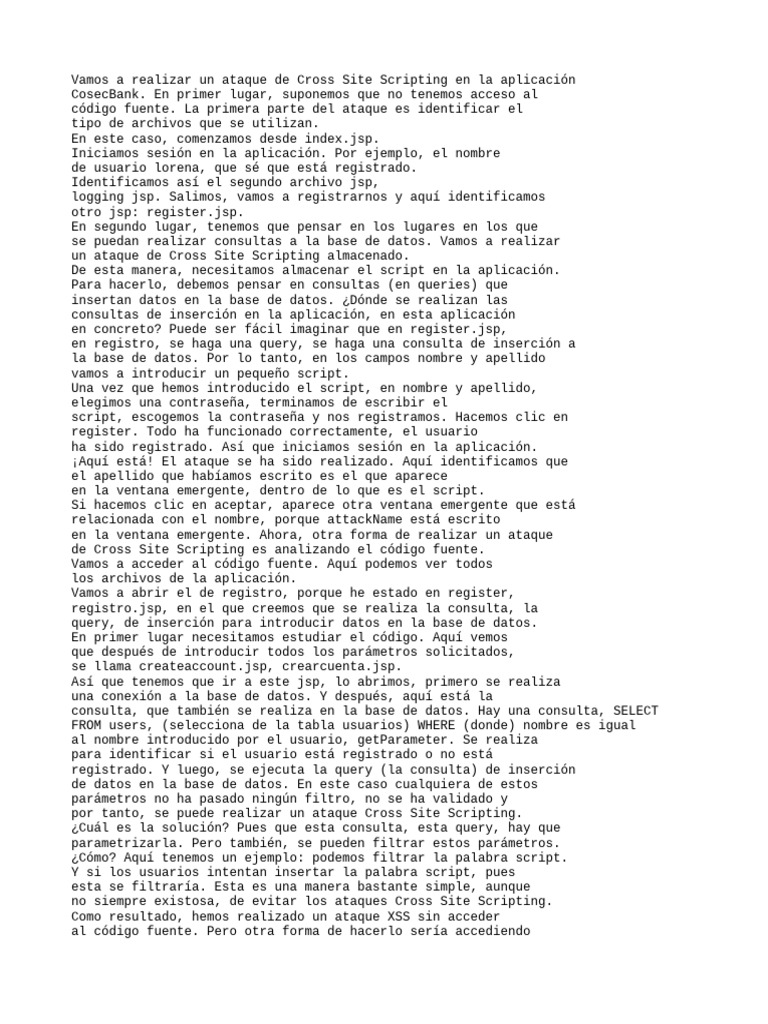 Vamos a realizar un ataque de Cross Site Scripting en la aplicación CosecBank. En primer lugar, suponemos que no tenemos acceso al código fuente. La primera parte del ataque es identificar el tipo de archivos que se utilizan.
En este caso, comenzamos desde index.jsp.
Iniciamos sesión en la aplicación. Por ejemplo, el nombre de usuario lorena, que sé que está registrado.
Identificamos así el segundo archivo jsp, logging jsp. Salimos, vamos a registrarnos y aquí identificamos otro jsp: register.jsp.
En segundo lugar, tenemos que pensar en los lugares en los que se puedan realizar consultas a la base de datos. Vamos a realizar un ataque de Cross Site Scripting almacenado.
De esta manera, necesitamos almacenar el script en la aplicación.
Para hacerlo, debemos pensar en consultas (en queries) que insertan datos en la base de datos. ¿Dónde se realizan las consultas de inserción en la aplicación, en esta aplicación en concreto? Puede ser fácil imaginar que en register.jsp, en registro, se haga una query, se haga una consulta de inserción a la base de datos. Por lo tanto, en los campos nombre y apellido vamos a introducir un pequeño script.
Una vez que hemos introducido el script, en nombre y apellido, elegimos una contraseña, terminamos de escribir el script, escogemos la contraseña y nos registramos. Hacemos clic en register. Todo ha funcionado correctamente, el usuario ha sido registrado. Así que iniciamos sesión en la aplicación.
¡Aquí está! El ataque se ha sido realizado. Aquí identificamos que el apellido que habíamos escrito es el que aparece en la ventana emergente, dentro de lo que es el script.
Si hacemos clic en aceptar, aparece otra ventana emergente que está relacionada con el nombre, porque attackName está escrito en la ventana emergente. Ahora, otra forma de realizar un ataque de Cross Site Scripting es analizando el código fuente.
Vamos a acceder al código fuente. Aquí podemos ver todos los archivos de la aplicación.
Vamos a abrir el de registro, porque he estado en register, registro.jsp, en el que creemos que se realiza la consulta, la query, de inserción para introducir datos en la base de datos.
En primer lugar necesitamos estudiar el código. Aquí vemos que después de introducir todos los parámetros solicitados, se llama createaccount.jsp, crearcuenta.jsp.
Así que tenemos que ir a este jsp, lo abrimos, primero se realiza una conexión a la base de datos. Y después, aquí está la consulta, que también se realiza en la base de datos. Hay una consulta, SELECT FROM users, (selecciona de la tabla usuarios) WHERE (donde) nombre es igual al nombre introducido por el usuario, getParameter. Se realiza para identificar si el usuario está registrado o no está registrado. Y luego, se ejecuta la query (la consulta) de inserción de datos en la base de datos. En este caso cualquiera de estos parámetros no ha pasado ningún filtro, no se ha validado y por tanto, se puede realizar un ataque Cross Site Scripting.
¿Cuál es la solución? Pues que esta consulta, esta query, hay que parametrizarla. Pero también, se pueden filtrar estos parámetros.
¿Cómo? Aquí tenemos un ejemplo: podemos filtrar la palabra script.
Y si los usuarios intentan insertar la palabra script, pues esta se filtraría. Esta es una manera bastante simple, aunque no siempre existosa, de evitar los ataques Cross Site Scripting.
Como resultado, hemos realizado un ataque XSS sin acceder al código fuente. Pero otra forma de hacerlo sería accediendo